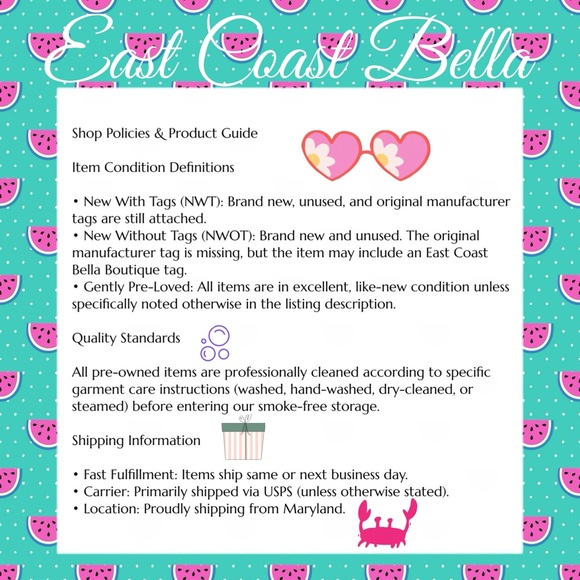 East Coast Bella

Shop Policies & Product Guide

Item Condition Definitions

• New With Tags (NWT): Brand new, unused, and original manufacturer tags are still attached.
• New Without Tags (NWOT): Brand new and unused. The original manufacturer tag is missing, but the item may include an East Coast Bella Boutique tag.
• Gently Pre-Loved: All items are in excellent, like-new condition unless specifically noted otherwise in the listing description.

Quality Standards

All pre-owned items are professionally cleaned according to specific garment care instructions (washed, hand-washed, dry-cleaned, or steamed) before entering our smoke-free storage.

Shipping Information

• Fast Fulfillment: Items ship same or next business day.
• Carrier: Primarily shipped via USPS (unless otherwise stated).
• Location: Proudly shipping from Maryland.